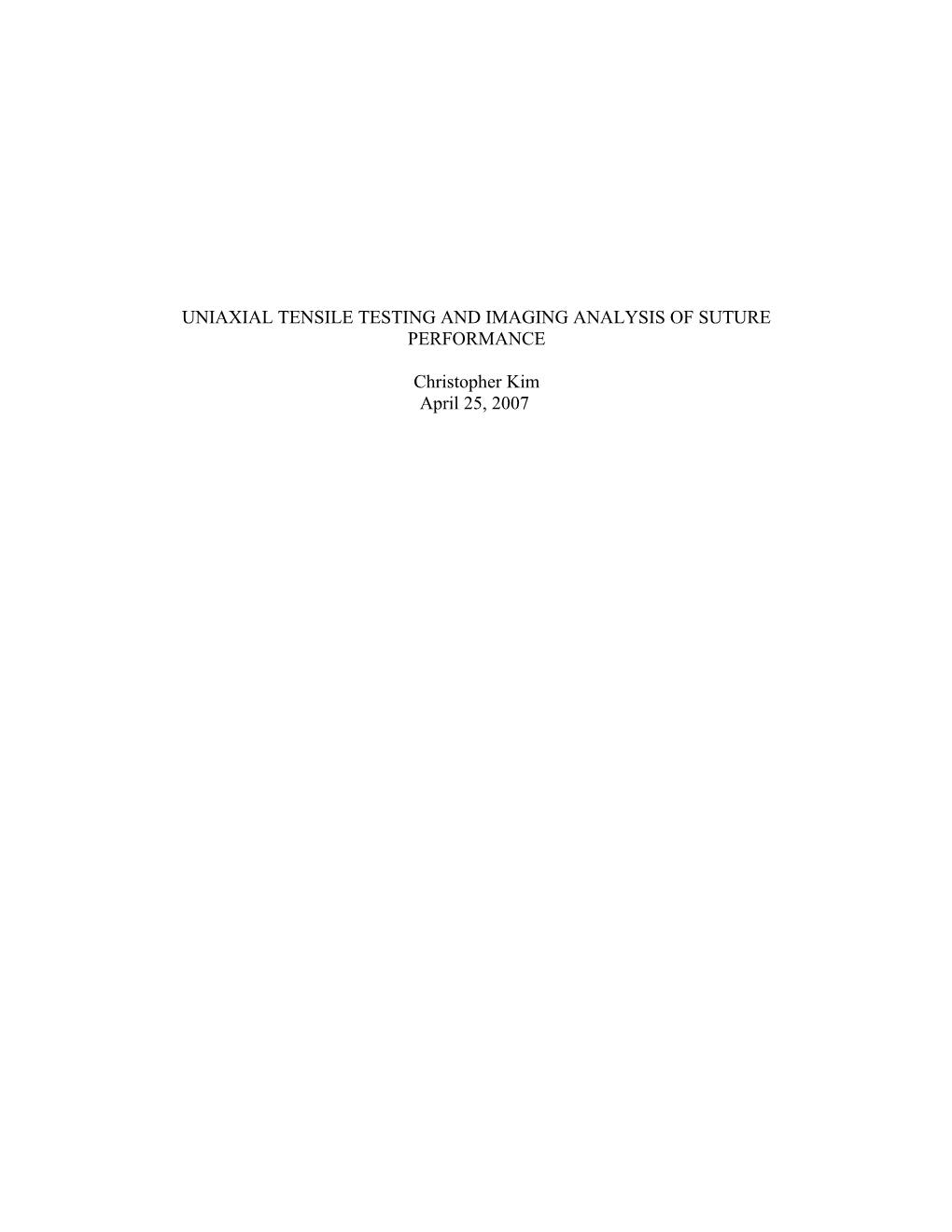 UNIAXIAL TENSILE TESTING AND IMAGING ANALYSIS OF SUTURE PERFORMANCE

Christopher Kim
April 25, 2007